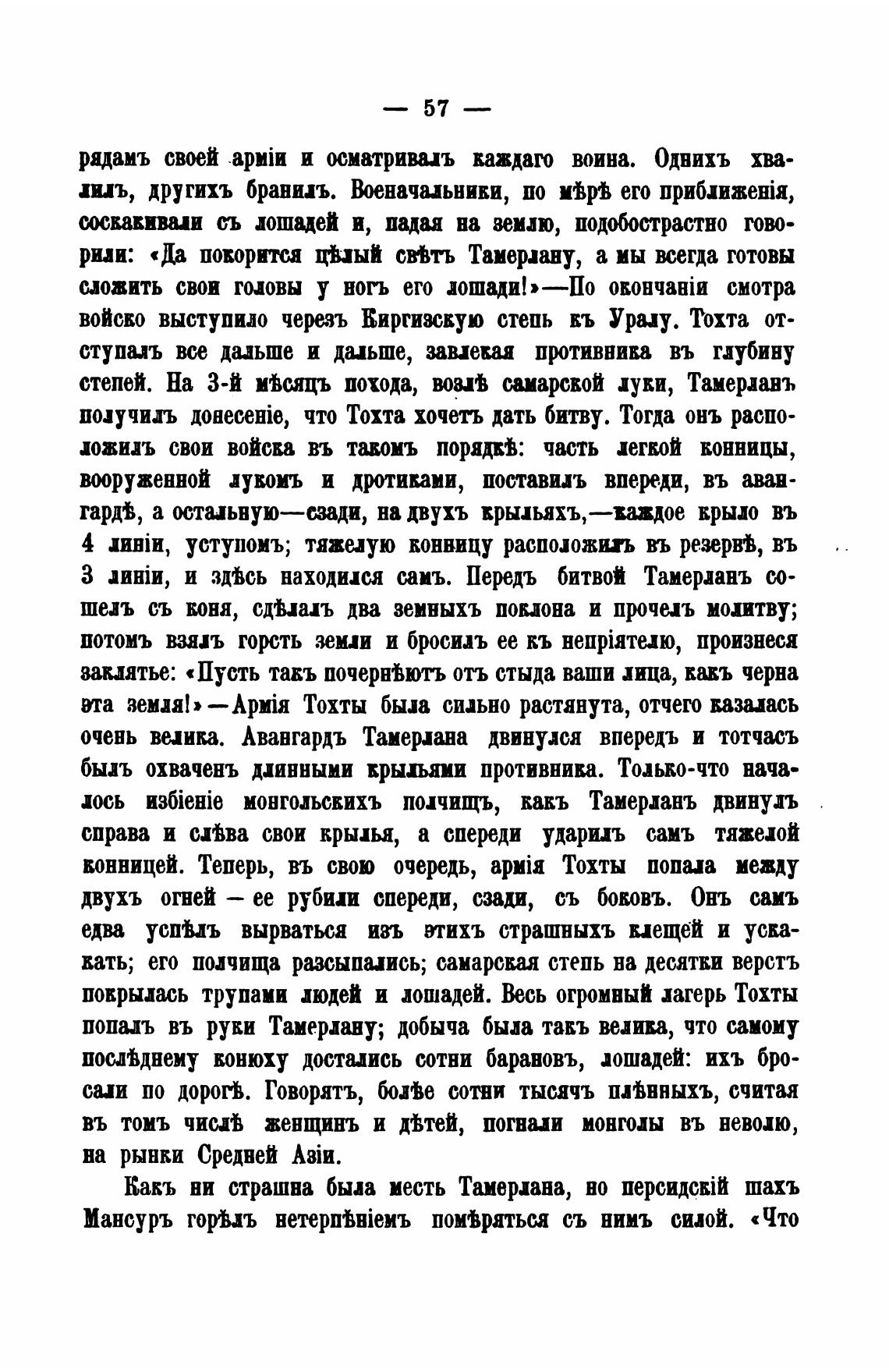 — 57 —

рядамъ своей арміи и осматривалъ каждаго воина. Однихъ хвалилъ, другихъ бранилъ. Военачальники, по мѣрѣ его приближенія, соскакивали съ лошадей и, падая на землю, подобострастно говорили: «Да покорится цѣлый свѣтъ Тамерлану, а мы всегда готовы сложить свои головы у ногъ его лошади!»—По окончаніи смотра войско выступило черезъ Киргизскую степь къ Уралу. Тохта отступалъ все дальше и дальше, завлекая противника въ глубину степей. На 3-й мѣсяцъ похода, возлѣ самарской луки, Тамерланъ получилъ донесеніе, что Тохта хочетъ дать битву. Тогда онъ расположилъ свои войска въ такомъ порядкѣ: часть легкой конницы, вооруженной лукомъ и дротиками, поставилъ впереди, въ авангардѣ, а остальную—сзади, на двухъ крыльяхъ,—каждое крыло въ 4 линіи, уступомъ; тяжелую конницу расположилъ въ резервѣ, въ 3 линіи, и здѣсь находился самъ. Передъ битвой Тамерланъ сошелъ съ коня, сдѣлалъ два земныхъ поклона и прочелъ молитву; потомъ взялъ горсть земли и бросилъ ее къ непріятелю, произнеся заклятье: «Пусть такъ почернѣютъ отъ стыда ваши лица, какъ черна эта земля!»—Армія Тохты была сильно растянута, отчего казалась очень велика. Авангардъ Тамерлана двинулся впередъ и тотчасъ былъ охваченъ длинными крыльями противника. Только-что началось избіеніе монгольскихъ полчищъ, какъ Тамерланъ двинулъ справа и слѣва свои крылья, а спереди ударилъ самъ тяжелой конницей. Теперь, въ свою очередь, армія Тохты попала между двухъ огней — ее рубили спереди, сзади, съ боковъ. Онъ самъ едва успѣлъ вырваться изъ этихъ страшныхъ клещей и ускакать; его полчища разсыпались; самарская степь на десятки верстъ покрылась трупами людей и лошадей. Весь огромный лагерь Тохты попалъ въ руки Тамерлану; добыча была такъ велика, что самому послѣднему конюху достались сотни барановъ, лошадей: ихъ бросали по дорогѣ. Говорятъ, болѣе сотни тысячъ плѣнныхъ, считая въ томъ числѣ женщинъ и дѣтей, погнали монголы въ неволю, на рынки Средней Азіи.

Какъ ни страшна была месть Тамерлана, но персидскій шахъ Мансуръ горѣлъ нетерпѣніемъ помѣряться съ нимъ силой. «Что